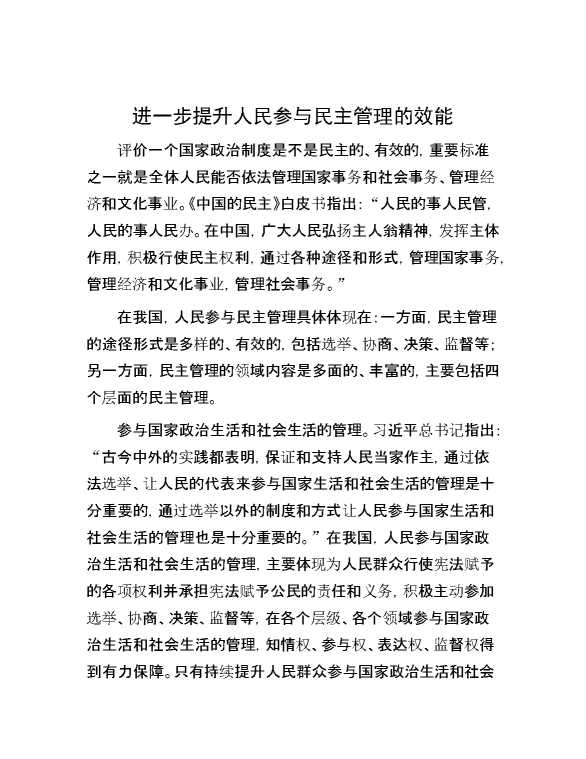 进一步提升人民参与民主管理的效能

评价一个国家政治制度是不是民主的、有效的，重要标准之一就是全体人民能否依法管理国家事务和社会事务、管理经济和文化事业。《中国的民主》白皮书指出：“人民的事人民管，人民的事人民办。在中国，广大人民弘扬主人翁精神，发挥主体作用，积极行使民主权利，通过各种途径和形式，管理国家事务，管理经济和文化事业，管理社会事务。”

在我国，人民参与民主管理具体体现在：一方面，民主管理的途径形式是多样的、有效的，包括选举、协商、决策、监督等；另一方面，民主管理的领域内容是多面的、丰富的，主要包括四个层面的民主管理。

参与国家政治生活和社会生活的管理。习近平总书记指出：“古今中外的实践都表明，保证和支持人民当家作主，通过依法选举、让人民的代表来参与国家生活和社会生活的管理是十分重要的，通过选举以外的制度和方式让人民参与国家生活和社会生活的管理也是十分重要的。”在我国，人民参与国家政治生活和社会生活的管理，主要体现为人民群众行使宪法赋予的各项权利并承担宪法赋予公民的责任和义务，积极主动参加选举、协商、决策、监督等，在各个层级、各个领域参与国家政治生活和社会生活的管理，知情权、参与权、表达权、监督权得到有力保障。只有持续提升人民群众参与国家政治生活和社会